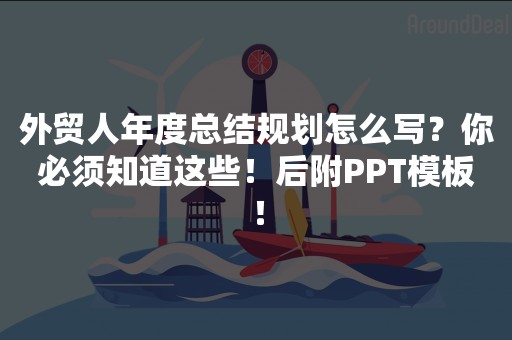 AroundDeal

外贸人年度总结规划怎么写？你必须知道这些！后附PPT模板！